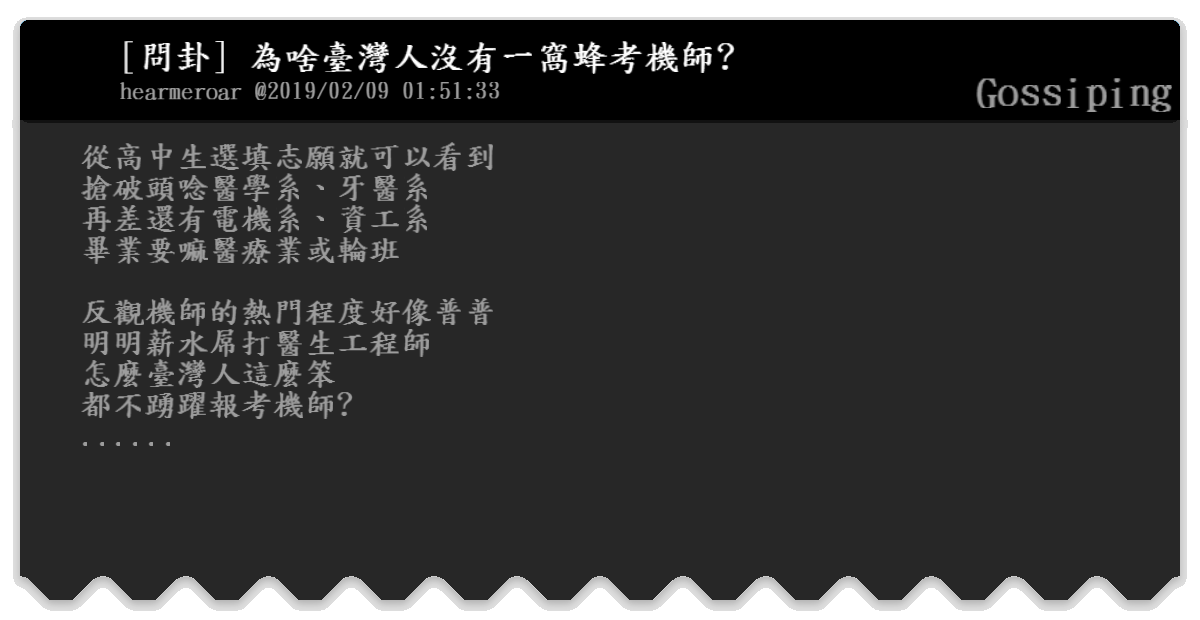 [問卦] 為啥臺灣人沒有一窩蜂考機師?
hearmeroar @2019/02/09 01:51:33
Gossiping

從高中生選填志願就可以看到
搶破頭唸醫學系、牙醫系
再差還有電機系、資工系
畢業要嘛醫療業或輪班

反觀機師的熱門程度好像普普
明明薪水屌打醫生工程師
怎麼臺灣人這麼笨
都不踴躍報考機師?
......